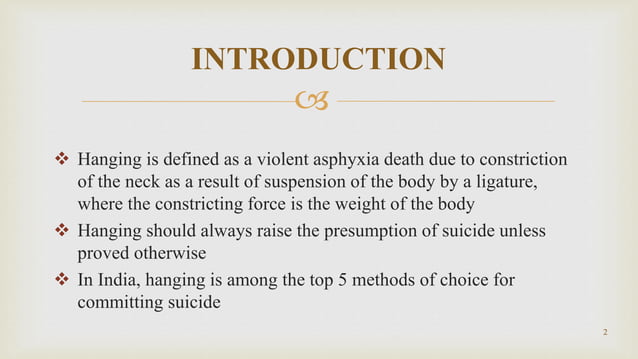 INTRODUCTION

❖ Hanging is defined as a violent asphyxia death due to constriction of the neck as a result of suspension of the body by a ligature, where the constricting force is the weight of the body

❖ Hanging should always raise the presumption of suicide unless proved otherwise

❖ In India, hanging is among the top 5 methods of choice for committing suicide

2